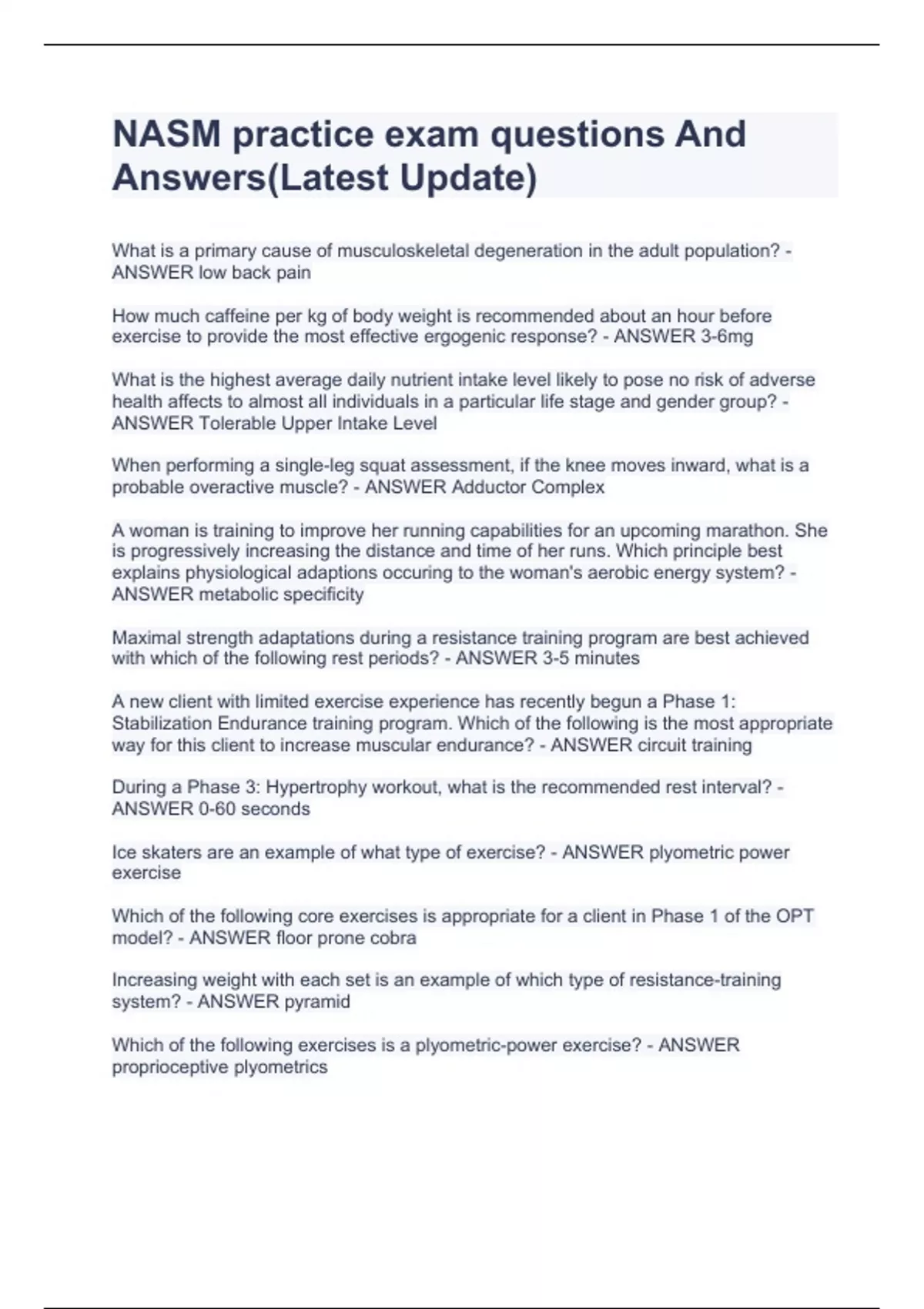 NASM practice exam questions And Answers(Latest Update)

What is a primary cause of musculoskeletal degeneration in the adult population? - ANSWER low back pain

How much caffeine per kg of body weight is recommended about an hour before exercise to provide the most effective ergogenic response? - ANSWER 3-6mg

What is the highest average daily nutrient intake level likely to pose no risk of adverse health affects to almost all individuals in a particular life stage and gender group? - ANSWER Tolerable Upper Intake Level

When performing a single-leg squat assessment, if the knee moves inward, what is a probable overactive muscle? - ANSWER Adductor Complex

A woman is training to improve her running capabilities for an upcoming marathon. She is progressively increasing the distance and time of her runs. Which principle best explains physiological adaptions occuring to the woman's aerobic energy system? - ANSWER metabolic specificity

Maximal strength adaptations during a resistance training program are best achieved with which of the following rest periods? - ANSWER 3-5 minutes

A new client with limited exercise experience has recently begun a Phase 1: Stabilization Endurance training program. Which of the following is the most appropriate way for this client to increase muscular endurance? - ANSWER circuit training

During a Phase 3: Hypertrophy workout, what is the recommended rest interval? - ANSWER 0-60 seconds

Ice skaters are an example of what type of exercise? - ANSWER plyometric power exercise

Which of the following core exercises is appropriate for a client in Phase 1 of the OPT model? - ANSWER floor prone cobra

Increasing weight with each set is an example of which type of resistance-training system? - ANSWER pyramid

Which of the following exercises is a plyometric-power exercise? - ANSWER proprioceptive plyometrics